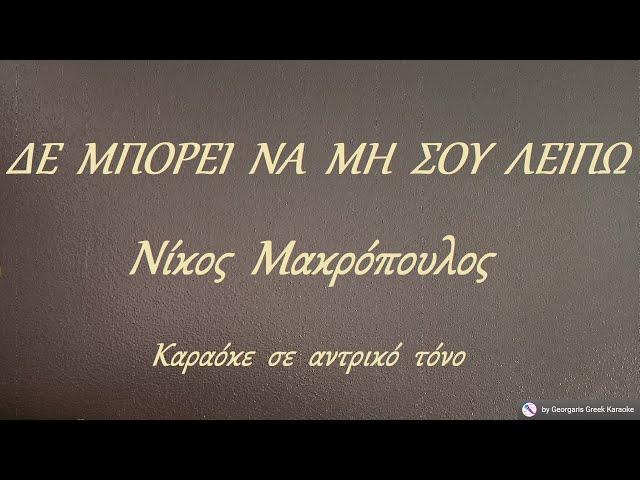 ΔΕ ΜΠΟΡΕΙ ΝΑ ΜΗ ΣΟΥ ΛΕΙΠΩ

Νίκος Μακρόπουλος

Καραόκε σε αντρικό τόνο

by Georgaris Greek Karaoke